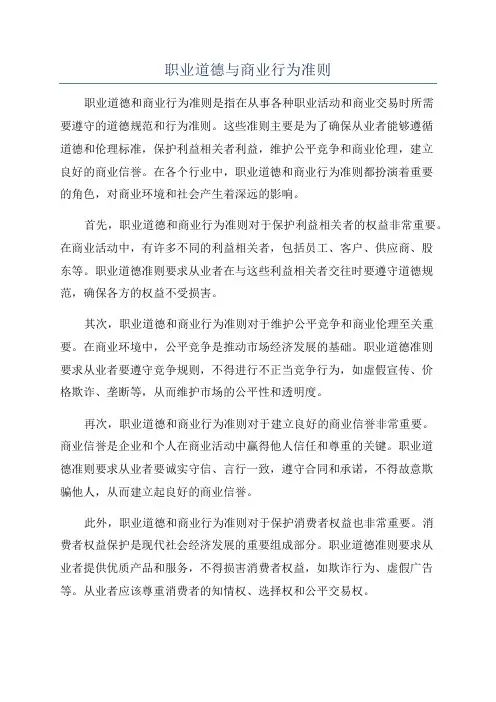 职业道德与商业行为准则

职业道德和商业行为准则是指在从事各种职业活动和商业交易时所需要遵守的道德规范和行为准则。这些准则主要是为了确保从业者能够遵循道德和伦理标准，保护利益相关者利益，维护公平竞争和商业伦理，建立良好的商业信誉。在各个行业中，职业道德和商业行为准则都扮演着重要的角色，对商业环境和社会产生着深远的影响。

首先，职业道德和商业行为准则对于保护利益相关者的权益非常重要。在商业活动中，有许多不同的利益相关者，包括员工、客户、供应商、股东等。职业道德准则要求从业者在与这些利益相关者交往时要遵守道德规范，确保各方的权益不受损害。

其次，职业道德和商业行为准则对于维护公平竞争和商业伦理至关重要。在商业环境中，公平竞争是推动市场经济发展的基础。职业道德准则要求从业者要遵守竞争规则，不得进行不正当竞争行为，如虚假宣传、价格欺诈、垄断等，从而维护市场的公平性和透明度。

再次，职业道德和商业行为准则对于建立良好的商业信誉非常重要。商业信誉是企业和个人在商业活动中赢得他人信任和尊重的关键。职业道德准则要求从业者要诚实守信、言行一致，遵守合同和承诺，不得故意欺骗他人，从而建立起良好的商业信誉。

此外，职业道德和商业行为准则对于保护消费者权益也非常重要。消费者权益保护是现代社会经济发展的重要组成部分。职业道德准则要求从业者提供优质产品和服务，不得损害消费者权益，如欺诈行为、虚假广告等。从业者应该尊重消费者的知情权、选择权和公平交易权。